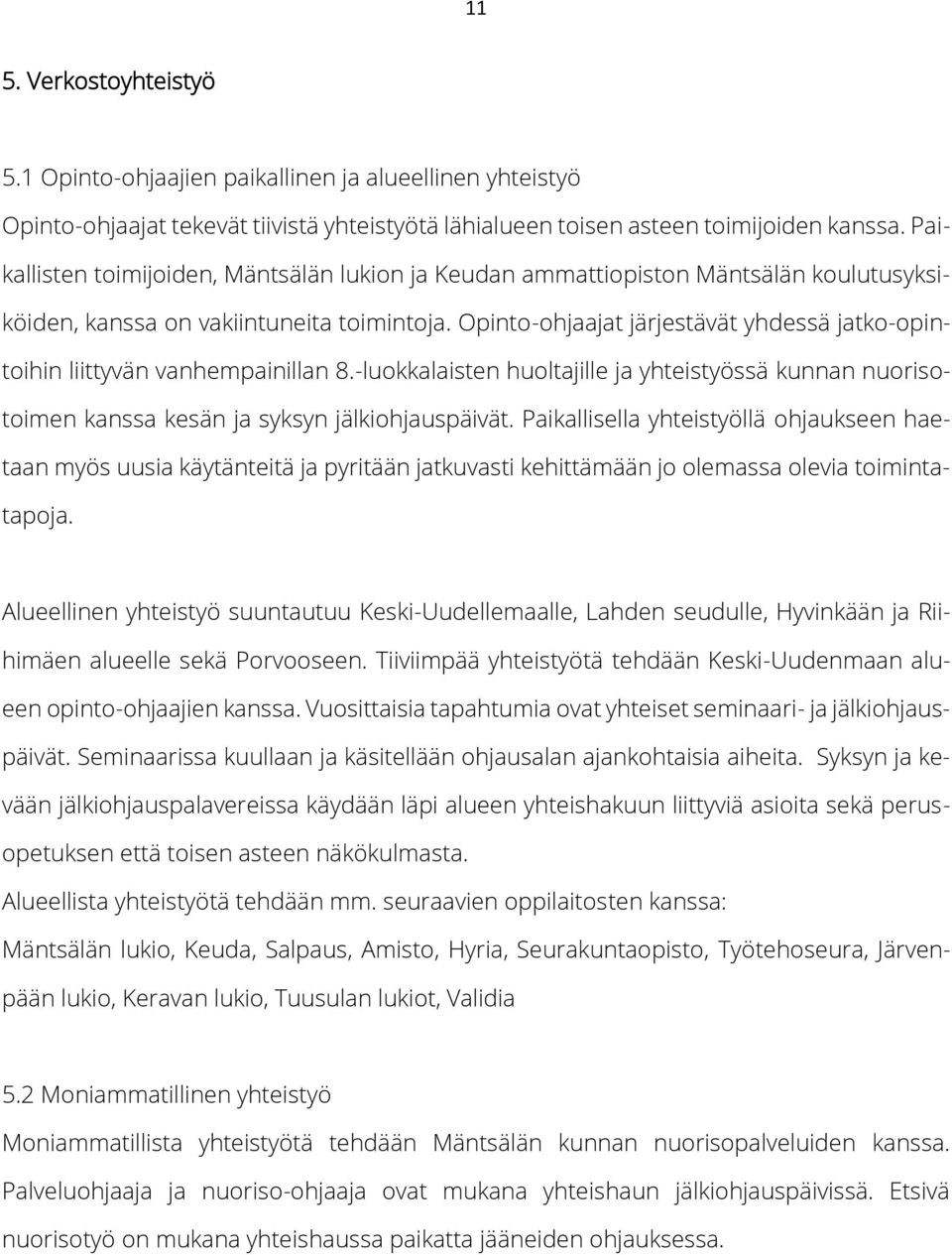 11

5. Verkostoyhteistyö

5.1 Opinto-ohjaajien paikallinen ja alueellinen yhteistyö

Opinto-ohjaajat tekevät tiivistä yhteistyötä lähialueen toisen asteen toimijoiden kanssa. Paikallisten toimijoiden, Mäntsälän lukion ja Keudan ammattiopiston Mäntsälän koulutusyksiköiden, kanssa on vakiintuneita toimintoja. Opinto-ohjaajat järjestävät yhdessä jatko-opintoihin liittyvän vanhempainillan 8.-luokkalaisten huoltajille ja yhteistyössä kunnan nuorisotoimen kanssa kesän ja syksyn jälkiohjauspäivät. Paikallisella yhteistyöllä ohjaukseen haetaan myös uusia käytänteitä ja pyritään jatkuvasti kehittämään jo olemassa olevia toimintatapoja.

Alueellinen yhteistyö suuntautuu Keski-Uudellemaalle, Lahden seudulle, Hyvinkään ja Riihimäen alueelle sekä Porvooseen. Tiiviimpää yhteistyötä tehdään Keski-Uudenmaan alueen opinto-ohjaajien kanssa. Vuosittaisia tapahtumia ovat yhteiset seminaari- ja jälkiohjauspäivät. Seminaarissa kuullaan ja käsitellään ohjausalan ajankohtaisia aiheita. Syksyn ja kevään jälkiohjauspalavereissa käydään läpi alueen yhteishakuun liittyviä asioita sekä perusopetuksen että toisen asteen näkökulmasta.
Alueellista yhteistyötä tehdään mm. seuraavien oppilaitosten kanssa:
Mäntsälän lukio, Keuda, Salpaus, Amisto, Hyria, Seurakuntaopisto, Työtehoseura, Järvenpään lukio, Keravan lukio, Tuusulan lukiot, Validia

5.2 Moniammatillinen yhteistyö
Moniammatillista yhteistyötä tehdään Mäntsälän kunnan nuorisopalveluiden kanssa. Palveluohjaaja ja nuoriso-ohjaaja ovat mukana yhteishaun jälkiohjauspäivissä. Etsivä nuorisotyö on mukana yhteishaussa paikatta jääneiden ohjauksessa.